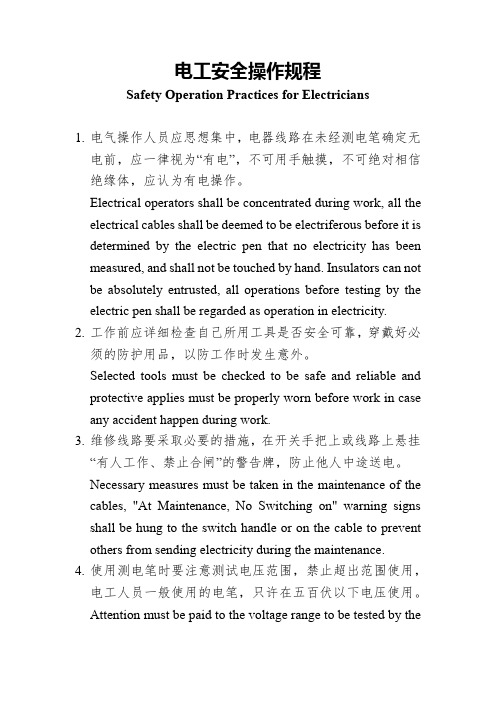 电工安全操作规程
Safety Operation Practices for Electricians

1. 电气操作人员应思想集中，电器线路在未经测电笔确定无电前，应一律视为“有电”，不可用手触摸，不可绝对相信绝缘体，应认为有电操作。
Electrical operators shall be concentrated during work, all the electrical cables shall be deemed to be electriferous before it is determined by the electric pen that no electricity has been measured, and shall not be touched by hand. Insulators can not be absolutely entrusted, all operations before testing by the electric pen shall be regarded as operation in electricity.
2. 工作前应详细检查自己所用工具是否安全可靠，穿戴好必须的防护用品，以防工作时发生意外。
Selected tools must be checked to be safe and reliable and protective applies must be properly worn before work in case any accident happen during work.
3. 维修线路要采取必要的措施，在开关手把上或线路上悬挂“有人工作、禁止合闸”的警告牌，防止他人中途送电。
Necessary measures must be taken in the maintenance of the cables, "At Maintenance, No Switching on" warning signs shall be hung to the switch handle or on the cable to prevent others from sending electricity during the maintenance.
4. 使用测电笔时要注意测试电压范围，禁止超出范围使用，电工人员一般使用的电笔，只许在五百伏以下电压使用。
Attention must be paid to the voltage range to be tested by the